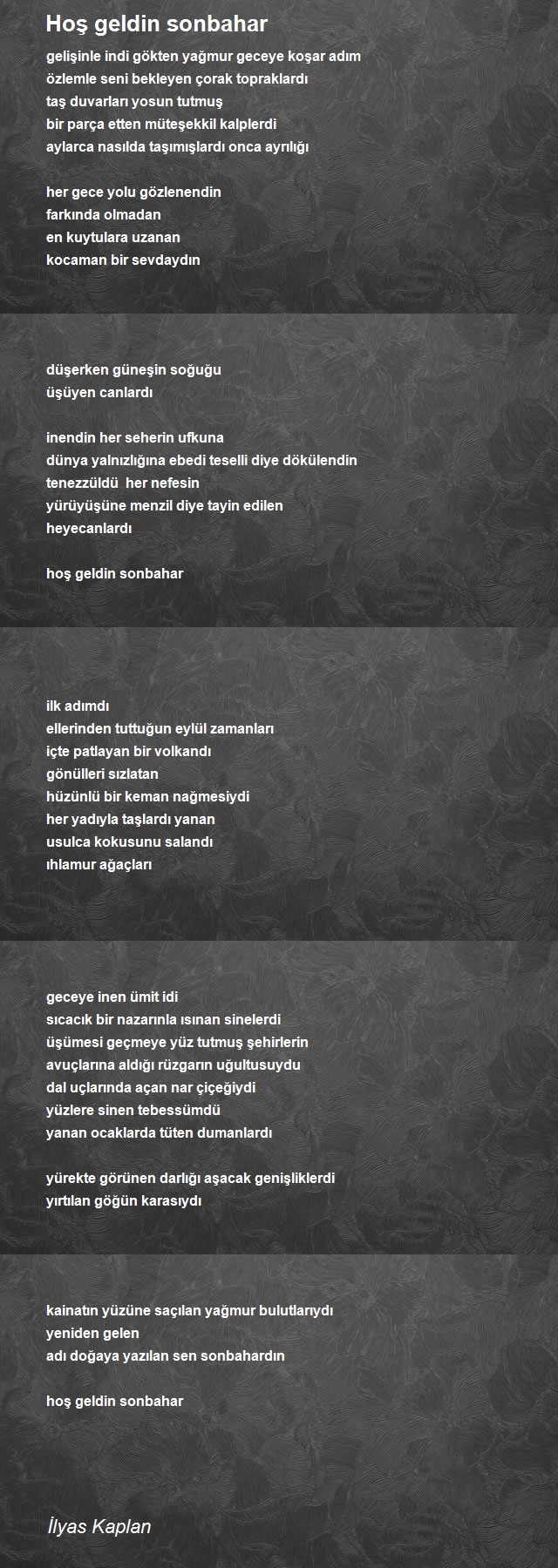 Hoş geldin sonbahar

gelişinle indi gökten yağmur geceye koşar adım
özlemle seni bekleyen çorak topraklardı
taş duvarları yosun tutmuş
bir parça etten müteşekkil kalplerdi
aylarca nasılda taşımışlardı onca ayrılığı

her gece yolu gözlenendin
farkında olmadan
en kuytulara uzanan
kocaman bir sevdaydın

düşerken güneşin soğuğu
üşüyen canlardı

inendin her seherin ufkuna
dünya yalnızlığına ebedi teselli diye dökülendin
tenezzüldü her nefesin
yürüyüşüne menzil diye tayin edilen
heyecanlardı

hoş geldin sonbahar

ilk adımdı
ellerinden tuttuğun eylül zamanları
içte patlayan bir volkandı
gönülleri sızlatan
hüzünlü bir keman nağmesiydi
her yadıyla taşlardı yanan
usulca kokusunu salandı
ıhlamur ağaçları

geceye inen ümit idi
sıcacık bir nazarınla ısınan sinelerdi
üşümesi geçmeye yüz tutmuş şehirlerin
avuçlarına aldığı rüzgarın uğultusuydu
dal uçlarında açan nar çiçeğiydi
yüzlere sinen tebessümdü
yanan ocaklarda tüten dumanlardı

yürekte görünen darlığı aşacak genişliklerdi
yırtılan göğün karasıydı

kainatın yüzüne saçılan yağmur bulutlarıydı
yeniden gelen
adı doğaya yazılan sen sonbahardın

hoş geldin sonbahar

İlyas Kaplan